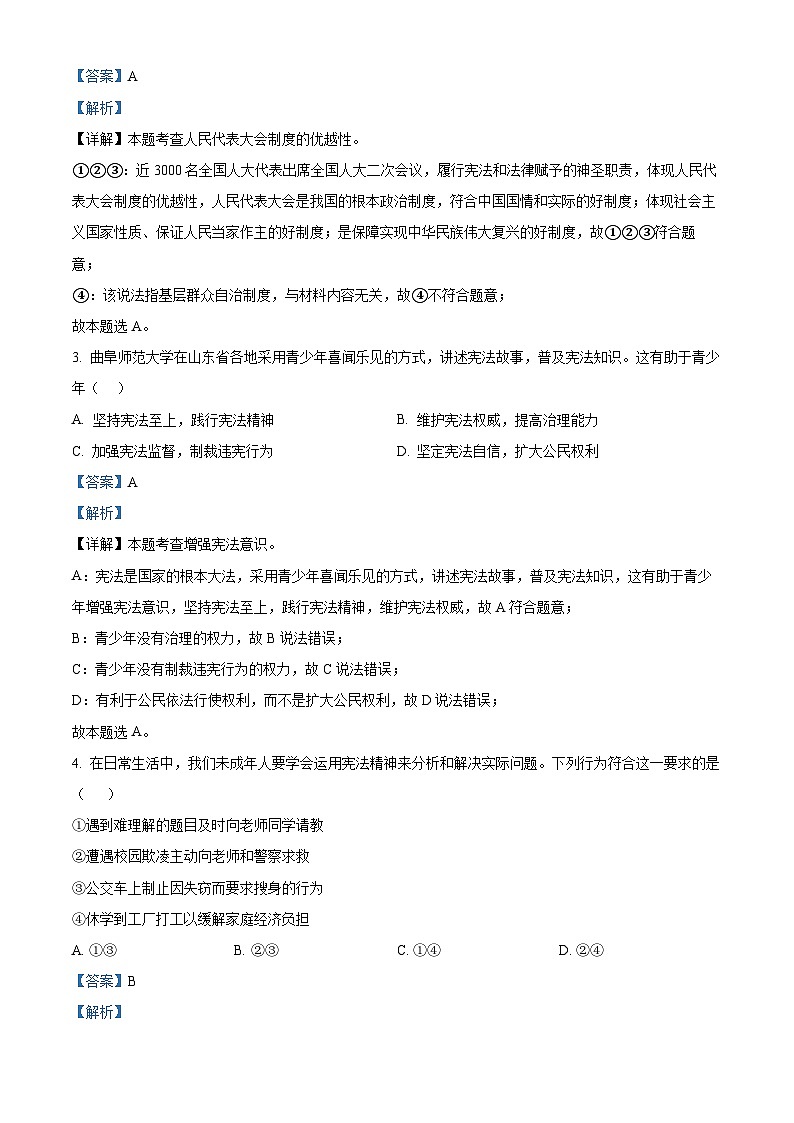 【答案】A

【解析】

【详解】本题考查人民代表大会制度的优越性。

①②③：近 3000 名全国人大代表出席全国人大二次会议，履行宪法和法律赋予的神圣职责，体现人民代表大会制度的优越性，人民代表大会是我国的根本政治制度，符合中国国情和实际的好制度；体现社会主义国家性质、保证人民当家作主的好制度；是保障实现中华民族伟大复兴的好制度，故①②③符合题意；

④：该说法指基层群众自治制度，与材料内容无关，故④不符合题意；

故本题选 A。

3. 曲阜师范大学在山东省各地采用青少年喜闻乐见的方式，讲述宪法故事，普及宪法知识。这有助于青少年（　）

A. 坚持宪法至上，践行宪法精神

B. 维护宪法权威，提高治理能力

C. 加强宪法监督，制裁违宪行为

D. 坚定宪法自信，扩大公民权利

【答案】A

【解析】

【详解】本题考查增强宪法意识。

A：宪法是国家的根本大法，采用青少年喜闻乐见的方式，讲述宪法故事，普及宪法知识，这有助于青少年增强宪法意识，坚持宪法至上，践行宪法精神，维护宪法权威，故 A 符合题意；

B：青少年没有治理的权力，故 B 说法错误；

C：青少年没有制裁违宪行为的权力，故 C 说法错误；

D：有利于公民依法行使权利，而不是扩大公民权利，故 D 说法错误；

故本题选 A。

4. 在日常生活中，我们未成年人要学会运用宪法精神来分析和解决实际问题。下列行为符合这一要求的是（　）

①遇到难理解的题目及时向老师同学请教

②遭遇校园欺凌主动向老师和警察求救

③公交车上制止因失窃而要求搜身的行为

④休学到工厂打工以缓解家庭经济负担

A. ①③

B. ②③

C. ①④

D. ②④

【答案】B

【解析】